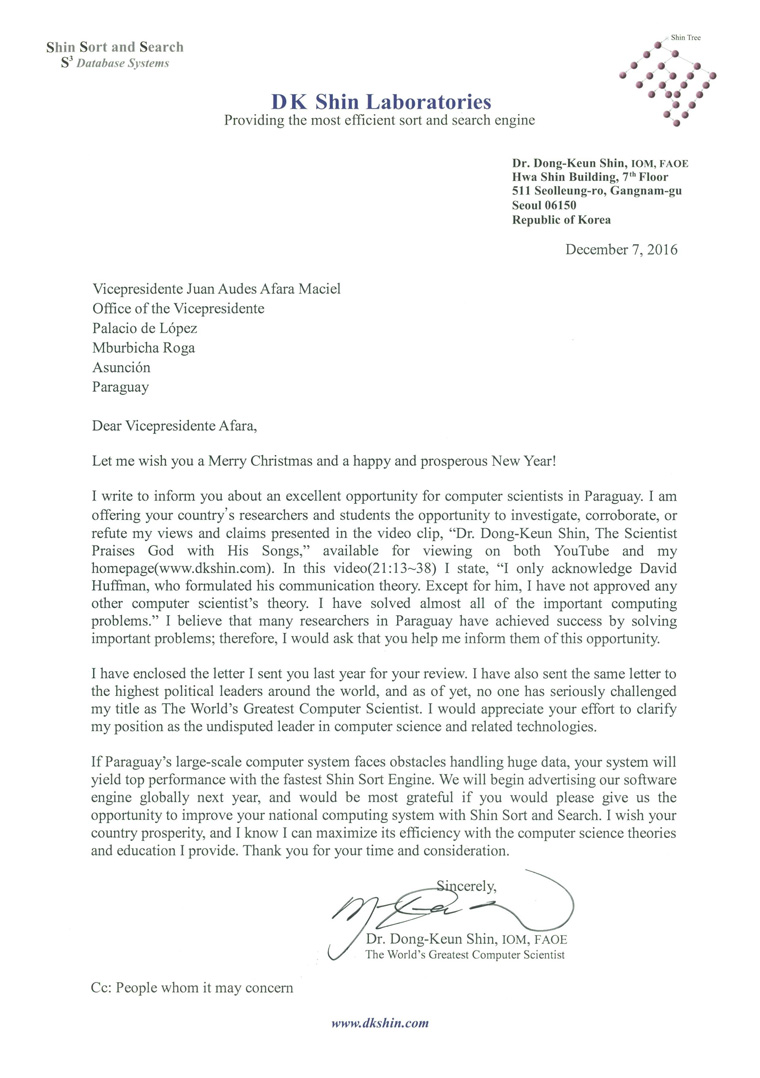 Shin Sort and Search
$S^3$ Database Systems

Shin Tree

DK Shin Laboratories
Providing the most efficient sort and search engine

Dr. Dong-Keun Shin, IOM, FAOE
Hwa Shin Building, 7th Floor
511 Seolleung-ro, Gangnam-gu
Seoul 06150
Republic of Korea

December 7, 2016

Vicepresidente Juan Audes Afara Maciel
Office of the Vicepresidente
Palacio de López
Mburbicha Roga
Asunción
Paraguay

Dear Vicepresidente Afara,

Let me wish you a Merry Christmas and a happy and prosperous New Year!

I write to inform you about an excellent opportunity for computer scientists in Paraguay. I am offering your country's researchers and students the opportunity to investigate, corroborate, or refute my views and claims presented in the video clip, "Dr. Dong-Keun Shin, The Scientist Praises God with His Songs," available for viewing on both YouTube and my homepage(www.dkshin.com). In this video(21:13~38) I state, "I only acknowledge David Huffman, who formulated his communication theory. Except for him, I have not approved any other computer scientist's theory. I have solved almost all of the important computing problems." I believe that many researchers in Paraguay have achieved success by solving important problems; therefore, I would ask that you help me inform them of this opportunity.

I have enclosed the letter I sent you last year for your review. I have also sent the same letter to the highest political leaders around the world, and as of yet, no one has seriously challenged my title as The World's Greatest Computer Scientist. I would appreciate your effort to clarify my position as the undisputed leader in computer science and related technologies.

If Paraguay's large-scale computer system faces obstacles handling huge data, your system will yield top performance with the fastest Shin Sort Engine. We will begin advertising our software engine globally next year, and would be most grateful if you would please give us the opportunity to improve your national computing system with Shin Sort and Search. I wish your country prosperity, and I know I can maximize its efficiency with the computer science theories and education I provide. Thank you for your time and consideration.

Sincerely,

Dr. Dong-Keun Shin, IOM, FAOE
The World's Greatest Computer Scientist

Cc: People whom it may concern

www.dkshin.com